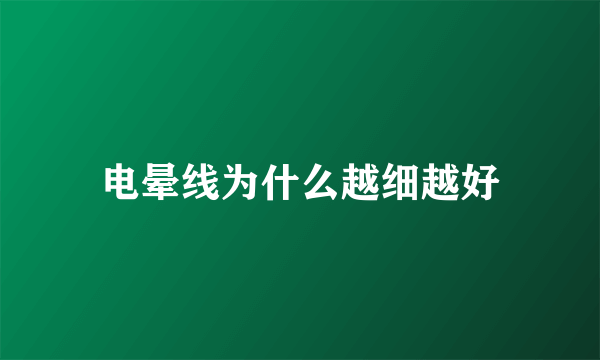 电晕线为什么越细越好